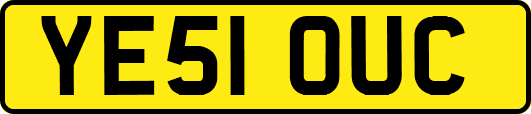 YE51 OUC